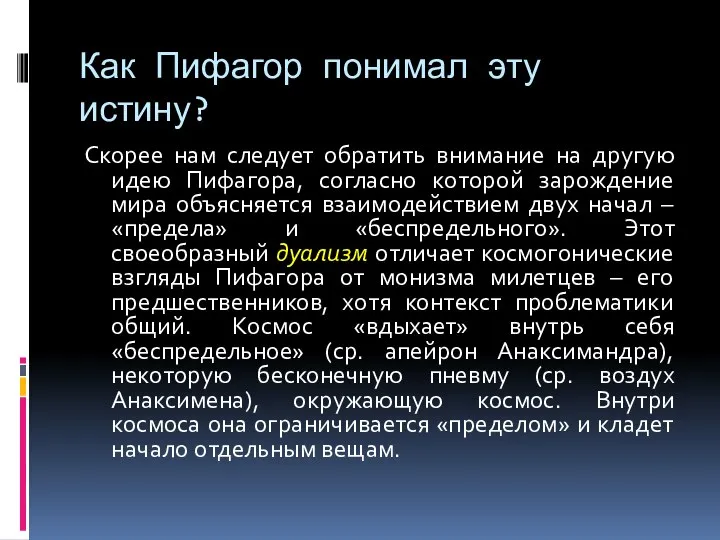 Как Пифагор понимал эту истину?

Скорее нам следует обратить внимание на другую идею Пифагора, согласно которой зарождение мира объясняется взаимодействием двух начал – «предела» и «беспредельного». Этот своеобразный дуализм отличает космогонические взгляды Пифагора от монизма милетцев – его предшественников, хотя контекст проблематики общий. Космос «вдыхает» внутрь себя «беспредельное» (ср. апейрон Анаксимандра), некоторую бесконечную пневму (ср. воздух Анаксимена), окружающую космос. Внутри космоса она ограничивается «пределом» и кладет начало отдельным вещам.